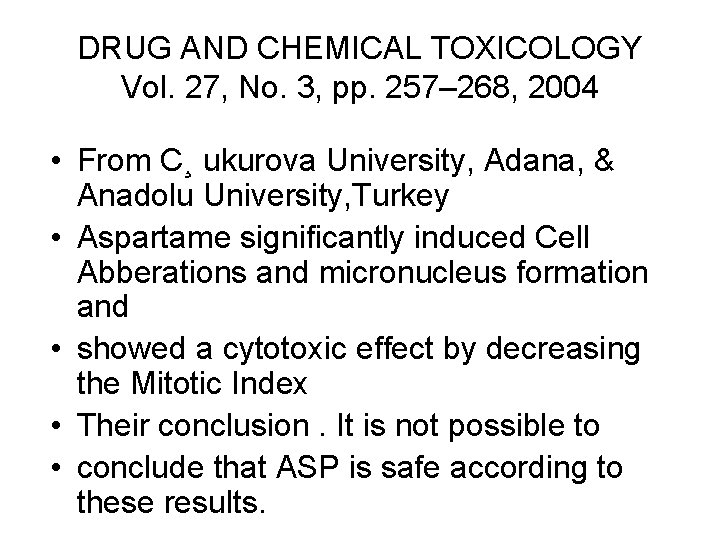 DRUG AND CHEMICAL TOXICOLOGY
Vol. 27, No. 3, pp. 257–268, 2004

• From C¸ ukurova University, Adana, & Anadolu University,Turkey
• Aspartame significantly induced Cell Abberations and micronucleus formation and
• showed a cytotoxic effect by decreasing the Mitotic Index
• Their conclusion . It is not possible to
• conclude that ASP is safe according to these results.